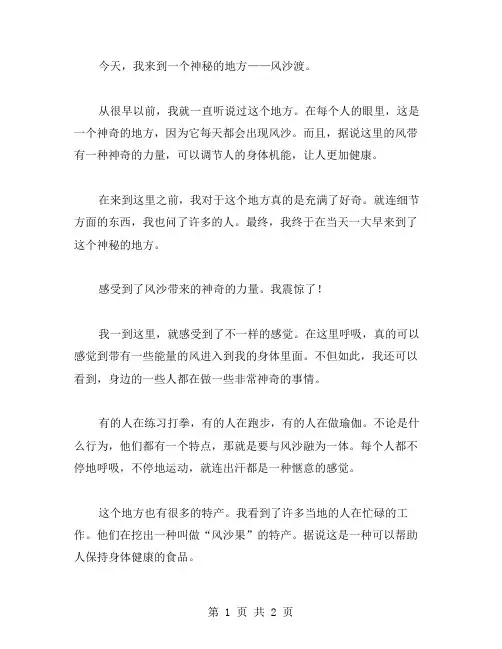 今天，我来到一个神秘的地方——风沙渡。

从很早以前，我就一直听说过这个地方。在每个人的眼里，这是一个神奇的地方，因为它每天都会出现风沙。而且，据说这里的风带有一种神奇的力量，可以调节人的身体机能，让人更加健康。

在来到这里之前，我对于这个地方真的是充满了好奇。就连细节方面的东西，我也问了许多的人。最终，我终于在当天一大早来到了这个神秘的地方。

感受到了风沙带来的神奇的力量。我震惊了！

我一到这里，就感受到了不一样的感觉。在这里呼吸，真的可以感觉到带有一些能量的风进入到我的身体里面。不但如此，我还可以看到，身边的一些人都在做一些非常神奇的事情。

有的人在练习打拳，有的人在跑步，有的人在做瑜伽。不论是什么行为，他们都有一个特点，那就是要与风沙融为一体。每个人都不停地呼吸，不停地运动，就连出汗都是一种惬意的感觉。

这个地方也有很多的特产。我看到了许多当地的人在忙碌的工作。他们在挖出一种叫做“风沙果”的特产。据说这是一种可以帮助人保持身体健康的食品。

第 1 页 共 2 页